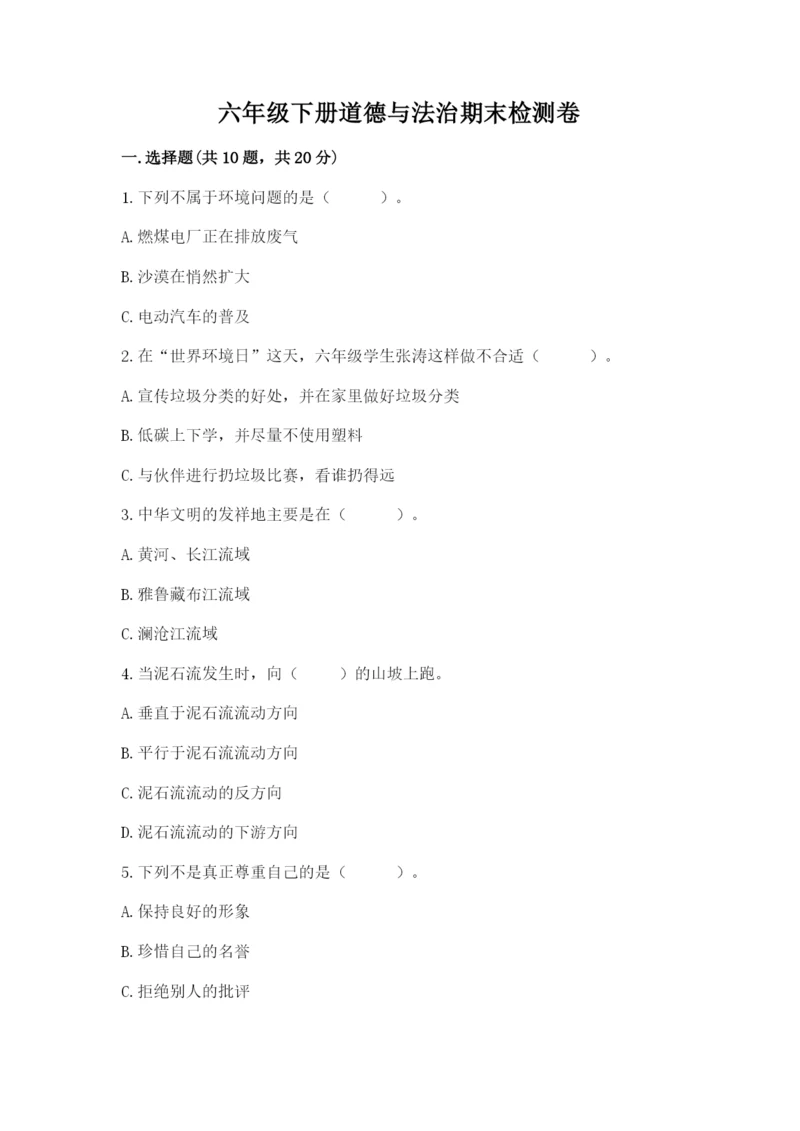 六年级下册道德与法治期末检测卷

一.选择题(共10题，共20分)

1.下列不属于环境问题的是（　　）。

A.燃煤电厂正在排放废气

B.沙漠在悄然扩大

C.电动汽车的普及

2.在“世界环境日”这天，六年级学生张涛这样做不合适（　　）。

A.宣传垃圾分类的好处，并在家里做好垃圾分类

B.低碳上下学，并尽量不使用塑料

C.与伙伴进行扔垃圾比赛，看谁扔得远

3.中华文明的发祥地主要是在（　　）。

A.黄河、长江流域

B.雅鲁藏布江流域

C.澜沧江流域

4.当泥石流发生时，向（　　）的山坡上跑。

A.垂直于泥石流流动方向

B.平行于泥石流流动方向

C.泥石流流动的反方向

D.泥石流流动的下游方向

5.下列不是真正尊重自己的是（　　）。

A.保持良好的形象

B.珍惜自己的名誉

C.拒绝别人的批评